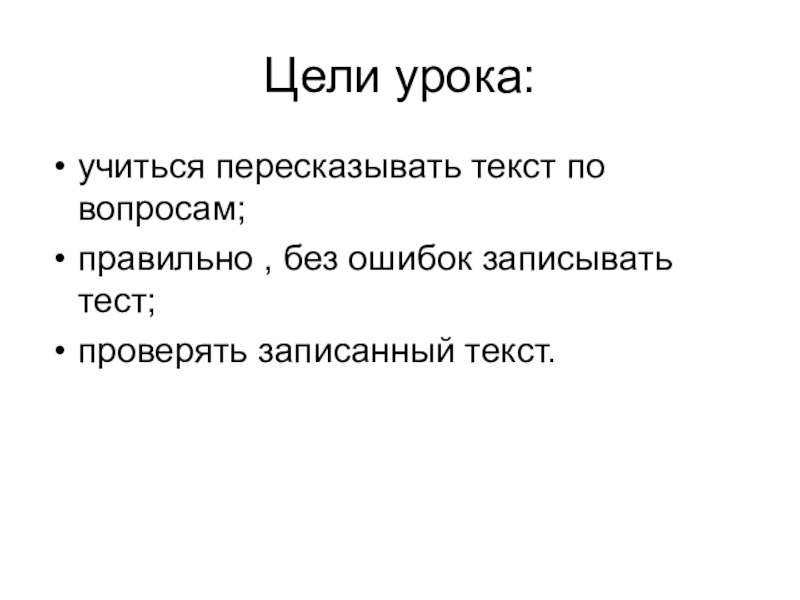 Цели урока:

• учиться пересказывать текст по вопросам;
• правильно , без ошибок записывать тест;
• проверять записанный текст.